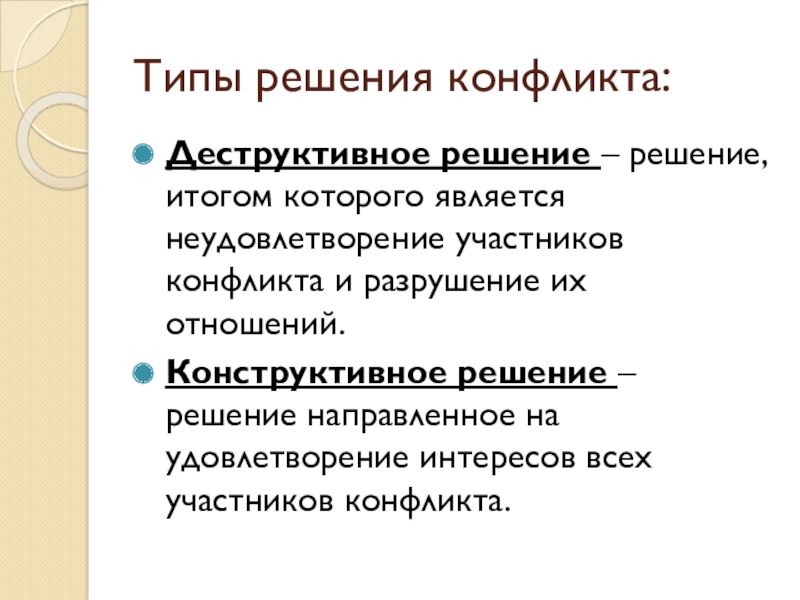 Типы решения конфликта:

Деструктивное решение – решение, итогом которого является неудовлетворение участников конфликта и разрушение их отношений.

Конструктивное решение – решение направленное на удовлетворение интересов всех участников конфликта.